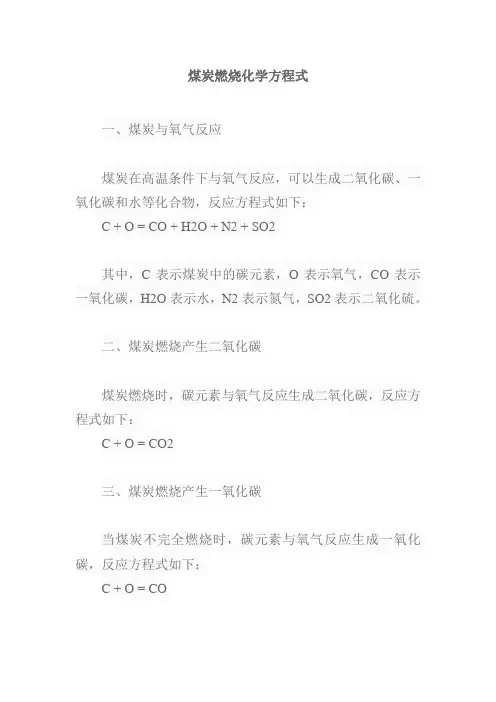 煤炭燃烧化学方程式

一、煤炭与氧气反应

煤炭在高温条件下与氧气反应，可以生成二氧化碳、一氧化碳和水等化合物，反应方程式如下：
C + O = CO + H2O + N2 + SO2

其中，C 表示煤炭中的碳元素，O 表示氧气，CO 表示一氧化碳，H2O 表示水，N2 表示氮气，SO2 表示二氧化硫。

二、煤炭燃烧产生二氧化碳

煤炭燃烧时，碳元素与氧气反应生成二氧化碳，反应方程式如下：
C + O = CO2

三、煤炭燃烧产生一氧化碳

当煤炭不完全燃烧时，碳元素与氧气反应生成一氧化碳，反应方程式如下：
C + O = CO